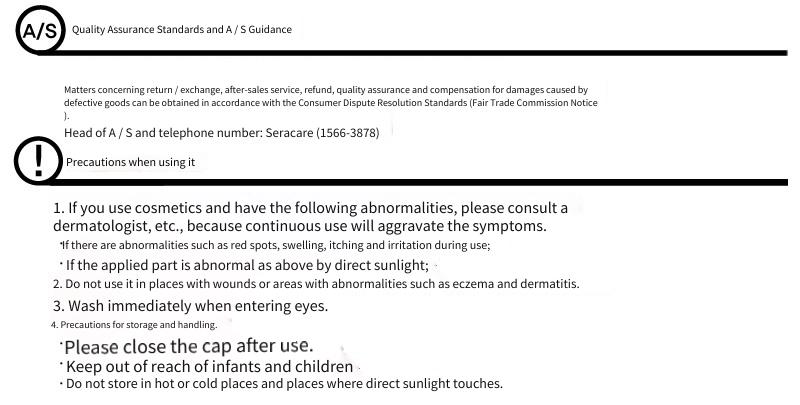 A/S Quality Assurance Standards and A / S Guidance

Matters concerning return / exchange, after-sales service, refund, quality assurance and compensation for damages caused by defective goods can be obtained in accordance with the Consumer Dispute Resolution Standards (Fair Trade Commission Notice ).

Head of A / S and telephone number: Seracare (1566-3878)

! Precautions when using it

1. If you use cosmetics and have the following abnormalities, please consult a dermatologist, etc., because continuous use will aggravate the symptoms.
·If there are abnormalities such as red spots, swelling, itching and irritation during use;
· If the applied part is abnormal as above by direct sunlight;
2. Do not use it in places with wounds or areas with abnormalities such as eczema and dermatitis.
3. Wash immediately when entering eyes.
4. Precautions for storage and handling.
·Please close the cap after use.
· Keep out of reach of infants and children
· Do not store in hot or cold places and places where direct sunlight touches.